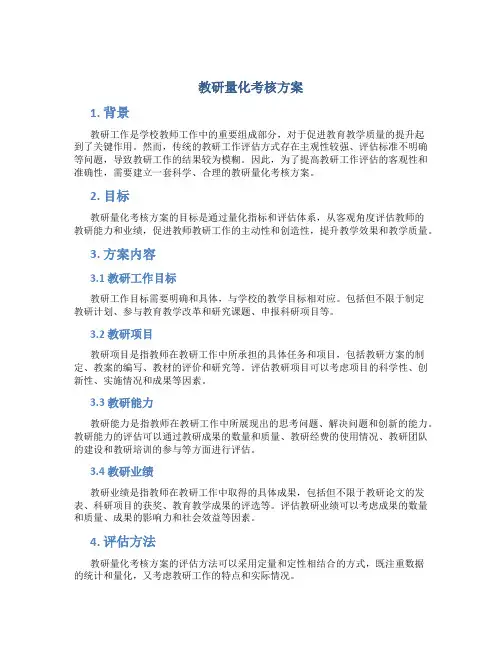 教研量化考核方案

1. 背景

教研工作是学校教师工作中的重要组成部分，对于促进教育教学质量的提升起到了关键作用。然而，传统的教研工作评估方式存在主观性较强、评估标准不明确等问题，导致教研工作的结果较为模糊。因此，为了提高教研工作评估的客观性和准确性，需要建立一套科学、合理的教研量化考核方案。

2. 目标

教研量化考核方案的目标是通过量化指标和评估体系，从客观角度评估教师的教研能力和业绩，促进教师教研工作的主动性和创造性，提升教学效果和教学质量。

3. 方案内容

3.1 教研工作目标

教研工作目标需要明确和具体，与学校的教学目标相对应。包括但不限于制定教研计划、参与教育教学改革和研究课题、申报科研项目等。

3.2 教研项目

教研项目是指教师在教研工作中所承担的具体任务和项目，包括教研方案的制定、教案的编写、教材的评价和研究等。评估教研项目可以考虑项目的科学性、创新性、实施情况和成果等因素。

3.3 教研能力

教研能力是指教师在教研工作中所展现出的思考问题、解决问题和创新的能力。教研能力的评估可以通过教研成果的数量和质量、教研经费的使用情况、教研团队的建设和教研培训的参与等方面进行评估。

3.4 教研业绩

教研业绩是指教师在教研工作中取得的具体成果，包括但不限于教研论文的发表、科研项目的获奖、教育教学成果的评选等。评估教研业绩可以考虑成果的数量和质量、成果的影响力和社会效益等因素。

4. 评估方法

教研量化考核方案的评估方法可以采用定量和定性相结合的方式，既注重数据的统计和量化，又考虑教研工作的特点和实际情况。